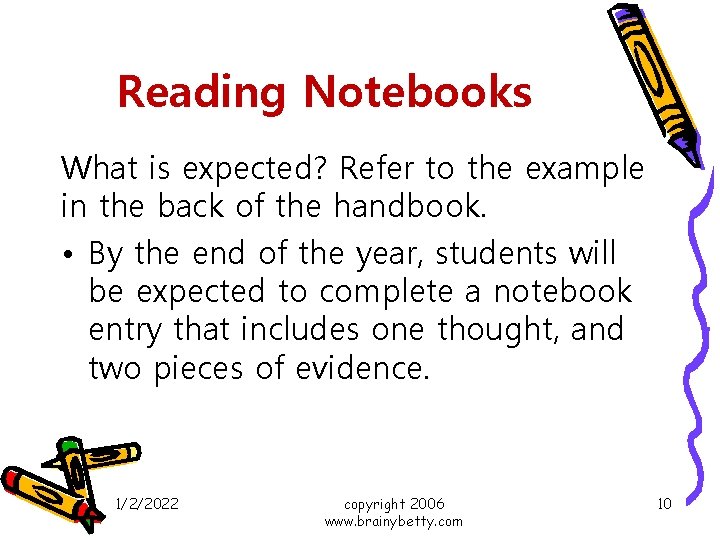 Reading Notebooks

What is expected? Refer to the example in the back of the handbook.

• By the end of the year, students will be expected to complete a notebook entry that includes one thought, and two pieces of evidence.

1/2/2022

copyright 2006
www.brainybetty.com

10